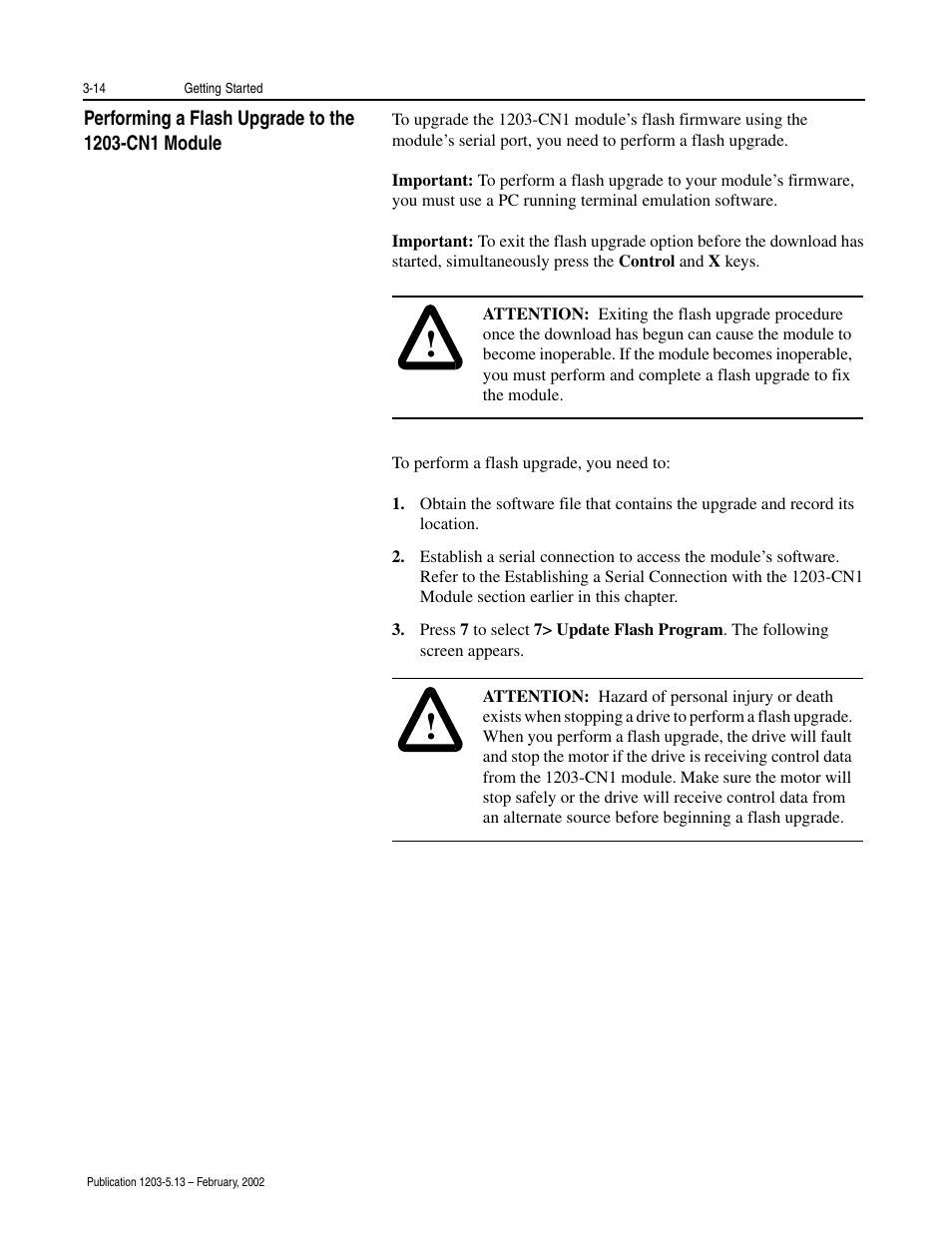 3-14 Getting Started

Performing a Flash Upgrade to the 1203-CN1 Module

To upgrade the 1203-CN1 module's flash firmware using the module's serial port, you need to perform a flash upgrade.

Important: To perform a flash upgrade to your module's firmware, you must use a PC running terminal emulation software.

Important: To exit the flash upgrade option before the download has started, simultaneously press the Control and X keys.

!

ATTENTION: Exiting the flash upgrade procedure once the download has begun can cause the module to become inoperable. If the module becomes inoperable, you must perform and complete a flash upgrade to fix the module.

To perform a flash upgrade, you need to:

1. Obtain the software file that contains the upgrade and record its location.

2. Establish a serial connection to access the module's software. Refer to the Establishing a Serial Connection with the 1203-CN1 Module section earlier in this chapter.

3. Press 7 to select 7> Update Flash Program. The following screen appears.

!

ATTENTION: Hazard of personal injury or death exists when stopping a drive to perform a flash upgrade. When you perform a flash upgrade, the drive will fault and stop the motor if the drive is receiving control data from the 1203-CN1 module. Make sure the motor will stop safely or the drive will receive control data from an alternate source before beginning a flash upgrade.

Publication 1203-5.13 – February, 2002